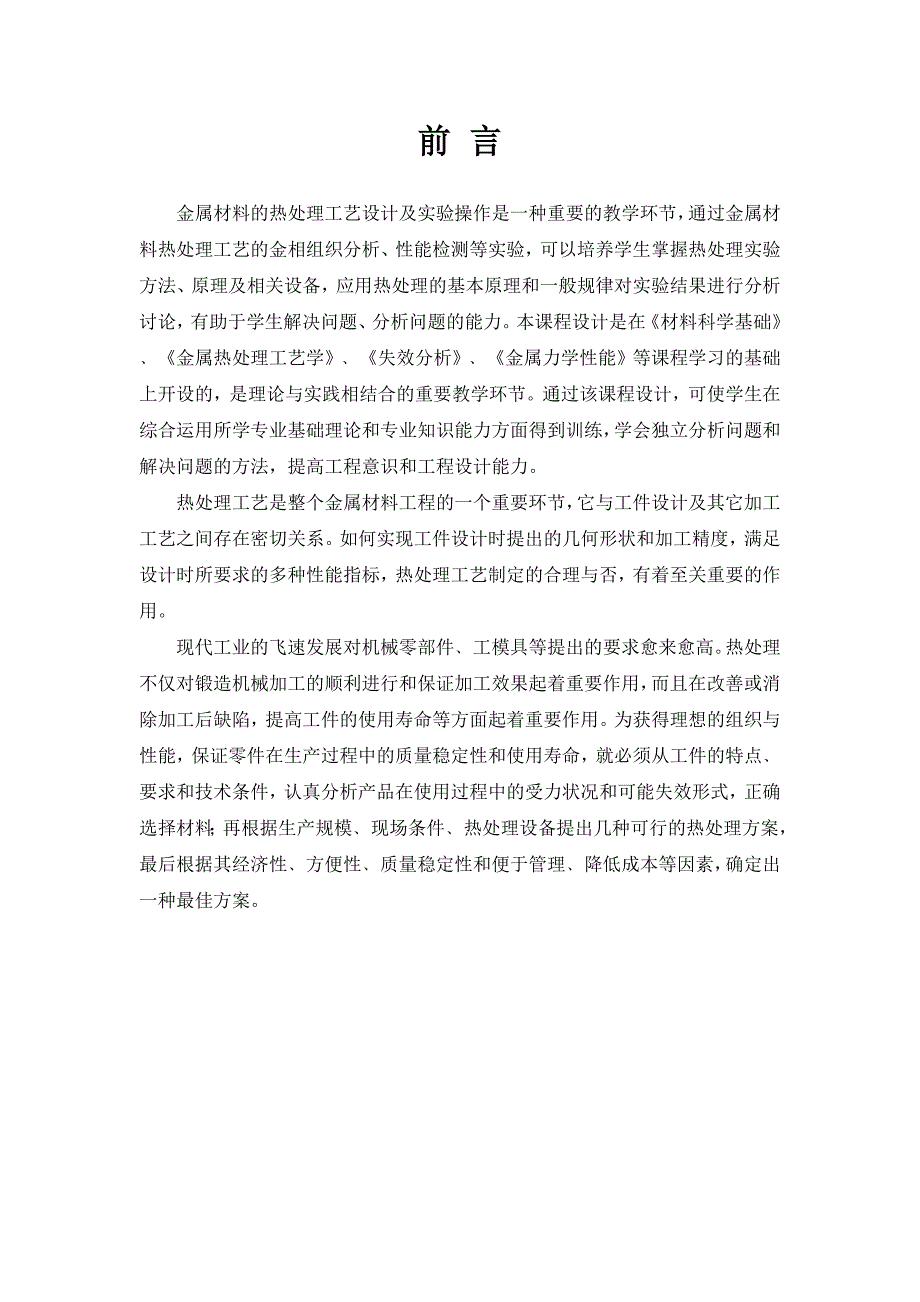 前 言

金属材料的热处理工艺设计及实验操作是一种重要的教学环节，通过金属材料热处理工艺的金相组织分析、性能检测等实验，可以培养学生掌握热处理实验方法、原理及相关设备，应用热处理的基本原理和一般规律对实验结果进行分析讨论，有助于学生解决问题、分析问题的能力。本课程设计是在《材料科学基础》、《金属热处理工艺学》、《失效分析》、《金属力学性能》等课程学习的基础上开设的，是理论与实践相结合的重要教学环节。通过该课程设计，可使学生在综合运用所学专业基础理论和专业知识能力方面得到训练，学会独立分析问题和解决问题的方法，提高工程意识和工程设计能力。

热处理工艺是整个金属材料工程的一个重要环节，它与工件设计及其它加工工艺之间存在密切关系。如何实现工件设计时提出的几何形状和加工精度，满足设计时所要求的多种性能指标，热处理工艺制定的合理与否，有着至关重要的作用。

现代工业的飞速发展对机械零部件、工模具等提出的要求愈来愈高。热处理不仅对锻造机械加工的顺利进行和保证加工效果起着重要作用，而且在改善或消除加工后缺陷，提高工件的使用寿命等方面起着重要作用。为获得理想的组织与性能，保证零件在生产过程中的质量稳定性和使用寿命，就必须从工件的特点、要求和技术条件，认真分析产品在使用过程中的受力状况和可能失效形式，正确选择材料；再根据生产规模、现场条件、热处理设备提出几种可行的热处理方案，最后根据其经济性、方便性、质量稳定性和便于管理、降低成本等因素，确定出一种最佳方案。